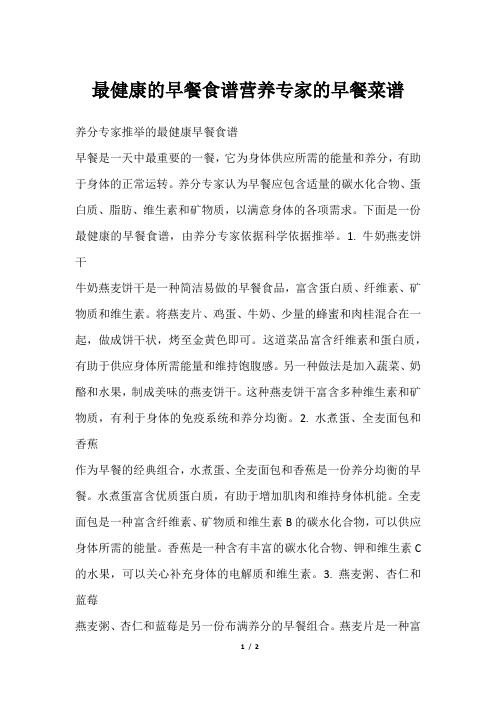 最健康的早餐食谱营养专家的早餐菜谱

养分专家推举的最健康早餐食谱

早餐是一天中最重要的一餐，它为身体供应所需的能量和养分，有助于身体的正常运转。养分专家认为早餐应包含适量的碳水化合物、蛋白质、脂肪、维生素和矿物质，以满意身体的各项需求。下面是一份最健康的早餐食谱，由养分专家依据科学依据推举。1. 牛奶燕麦饼干

牛奶燕麦饼干是一种简洁易做的早餐食品，富含蛋白质、纤维素、矿物质和维生素。将燕麦片、鸡蛋、牛奶、少量的蜂蜜和肉桂混合在一起，做成饼干状，烤至金黄色即可。这道菜品富含纤维素和蛋白质，有助于供应身体所需能量和维持饱腹感。另一种做法是加入蔬菜、奶酪和水果，制成美味的燕麦饼干。这种燕麦饼干富含多种维生素和矿物质，有利于身体的免疫系统和养分均衡。2. 水煮蛋、全麦面包和香蕉

作为早餐的经典组合，水煮蛋、全麦面包和香蕉是一份养分均衡的早餐。水煮蛋富含优质蛋白质，有助于增加肌肉和维持身体机能。全麦面包是一种富含纤维素、矿物质和维生素 B 的碳水化合物，可以供应身体所需的能量。香蕉是一种含有丰富的碳水化合物、钾和维生素 C 的水果，可以关心补充身体的电解质和维生素。3. 燕麦粥、杏仁和蓝莓

燕麦粥、杏仁和蓝莓是另一份布满养分的早餐组合。燕麦片是一种富

1 / 2